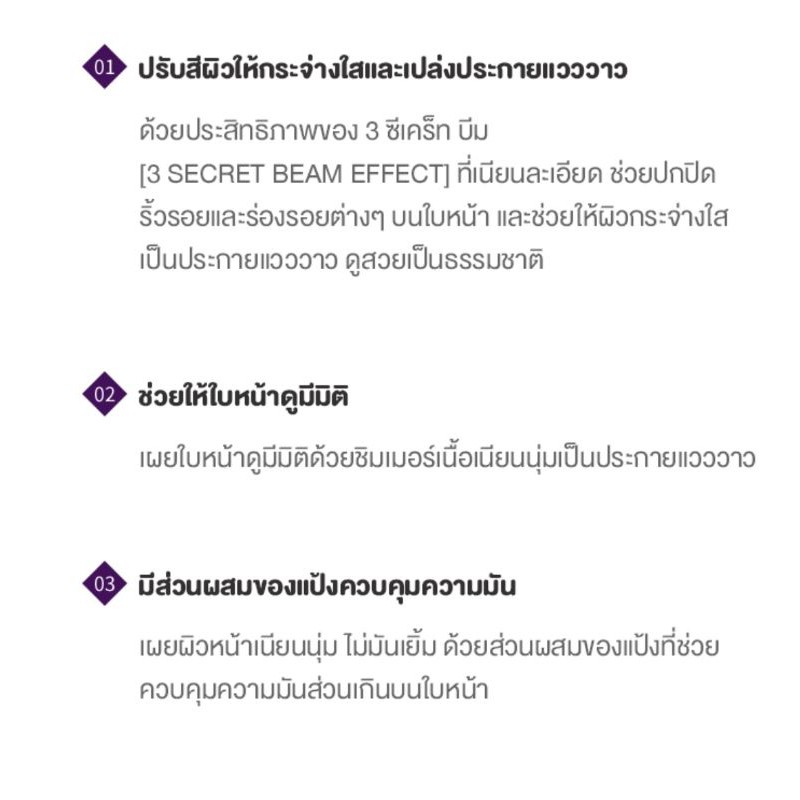 01 ปรับสีผิวให้กระจ่างใสและเปล่งประกายแวววาว

ด้วยประสิทธิภาพของ 3 ซีเคร็ท บีม [3 SECRET BEAM EFFECT] ที่เนียนละเอียด ช่วยปกปิดริ้วรอยและร่องรอยต่างๆ บนใบหน้า และช่วยให้ผิวกระจ่างใสเป็นประกายแวววาว ดูสวยเป็นธรรมชาติ

02 ช่วยให้ใบหน้าดูมีมิติ

เผยใบหน้าดูมีมิติด้วยชิมเมอร์เนื้อเนียนนุ่มเป็นประกายแวววาว

03 มีส่วนผสมของแป้งควบคุมความมัน

เผยผิวหน้าเนียนนุ่ม ไม่มันเยิ้ม ด้วยส่วนผสมของแป้งที่ช่วยควบคุมความมันส่วนเกินบนใบหน้า